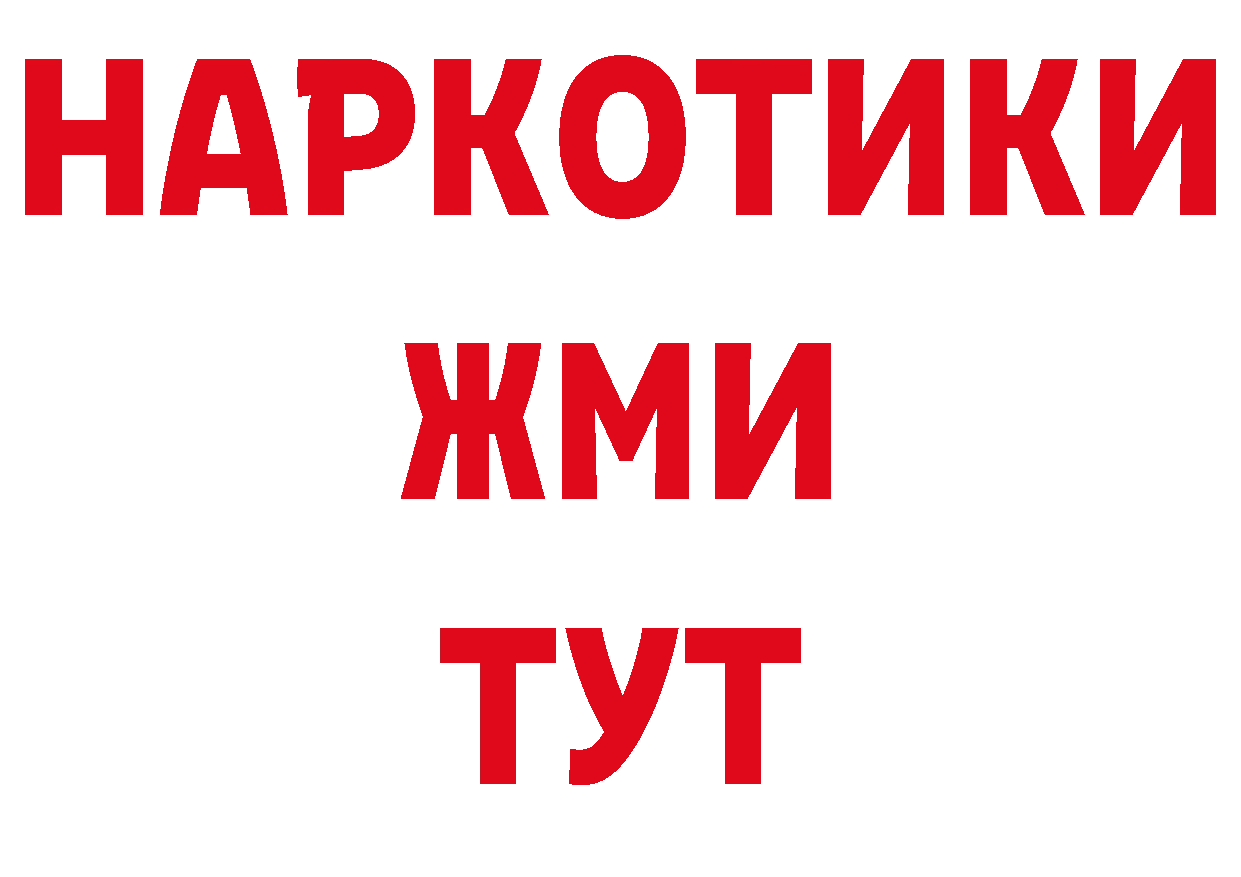 НАРКОТИКИ
ЖМИ
ТУТ